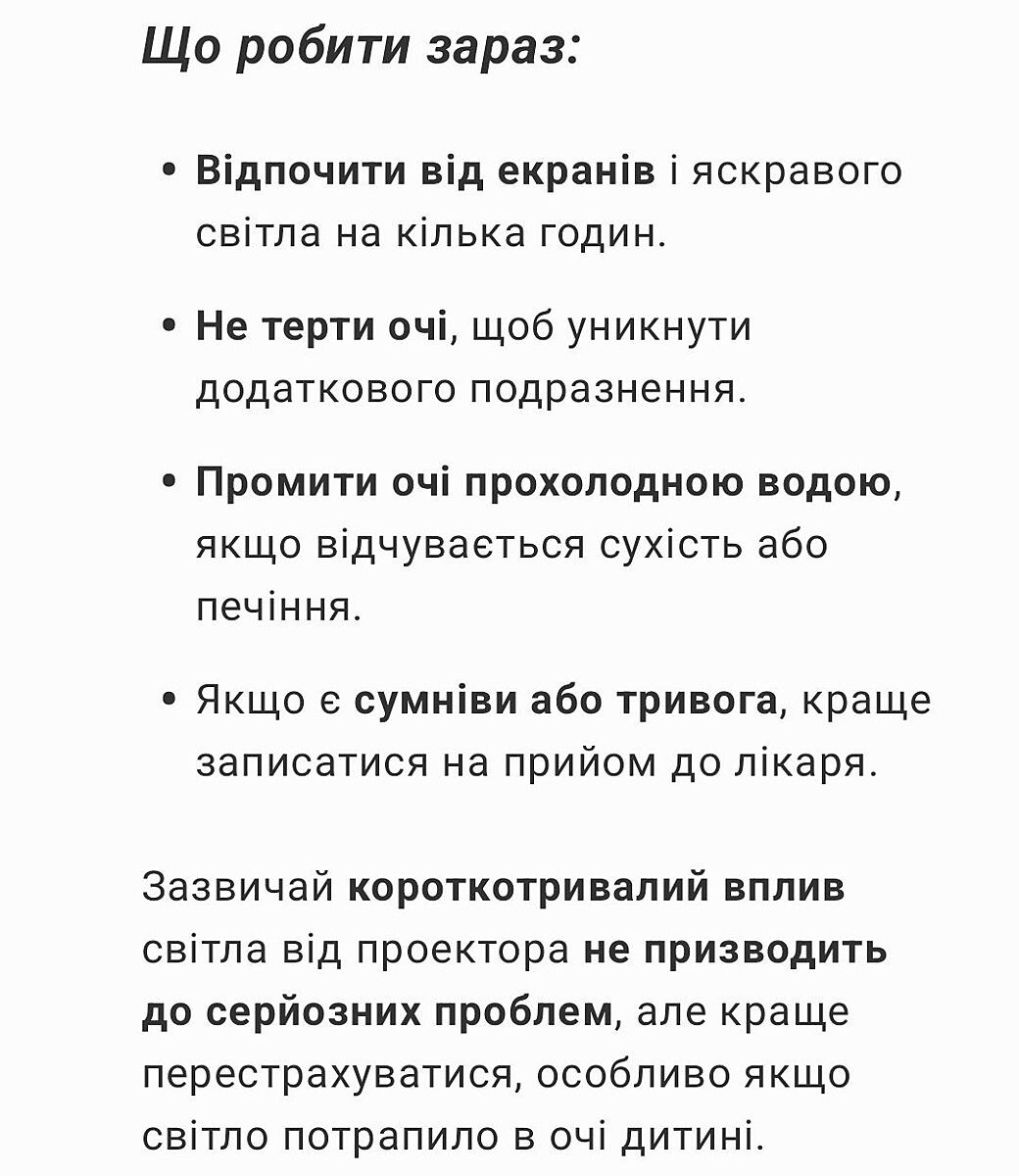 Що робити зараз:

• Відпочити від екранів і яскравого світла на кілька годин.

• Не терти очі, щоб уникнути додаткового подразнення.

• Промити очі прохолодною водою, якщо відчувається сухість або печіння.

• Якщо є сумніви або тривога, краще записатися на прийом до лікаря.

Зазвичай короткотривалий вплив світла від проектора не призводить до серйозних проблем, але краще перестрахуватися, особливо якщо світло потрапило в очі дитині.